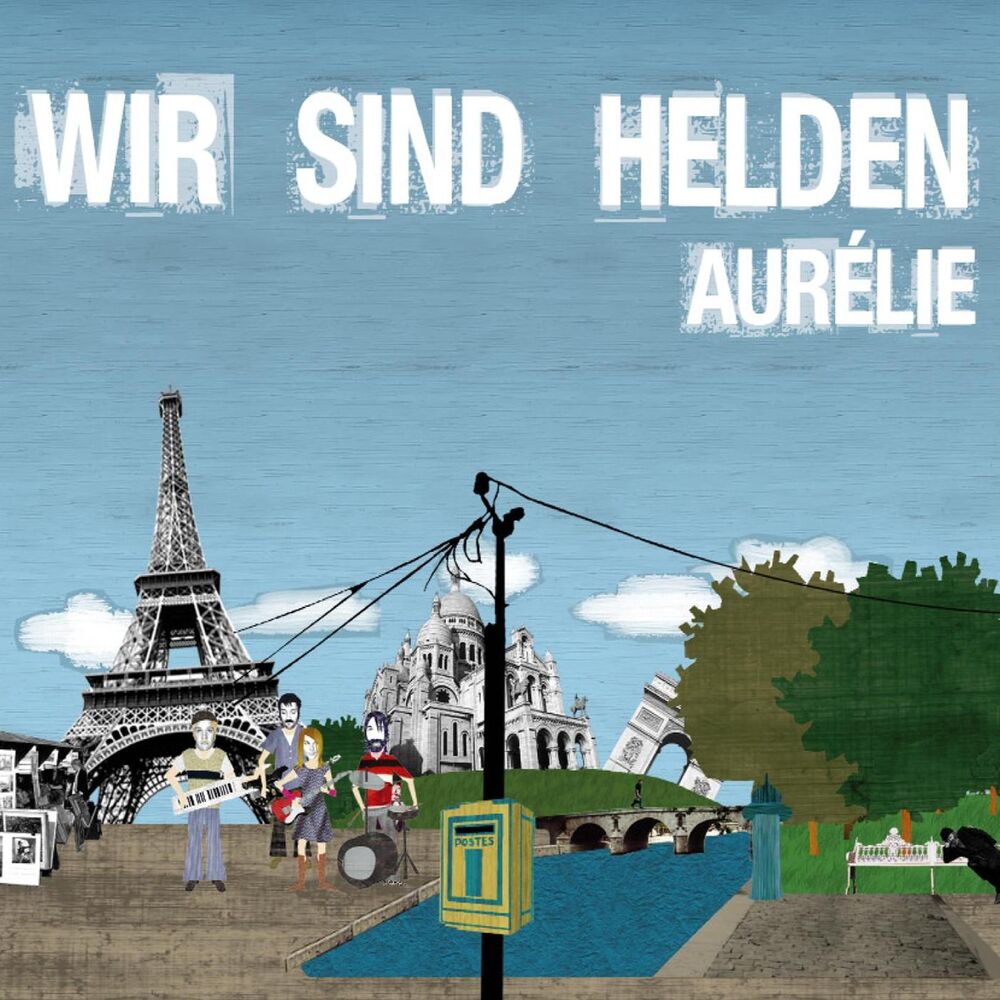 WIR SIND HELDEN
AURÉLIE

POSTES